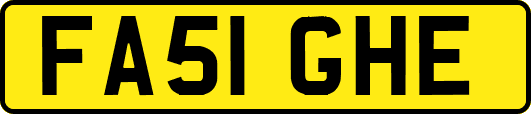 FA51 GHE